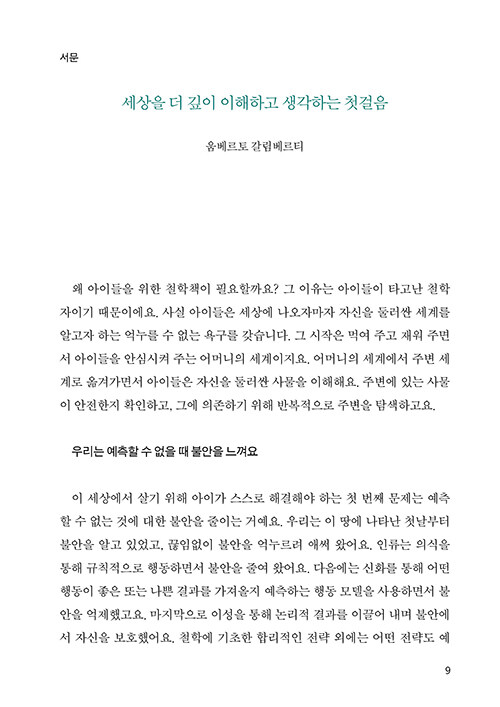 서문

세상을 더 깊이 이해하고 생각하는 첫걸음

움베르토 갈림베르티

왜 아이들을 위한 철학책이 필요할까요? 그 이유는 아이들이 타고난 철학자이기 때문이에요. 사실 아이들은 세상에 나오자마자 자신을 둘러싼 세계를 알고자 하는 억누를 수 없는 욕구를 갖습니다. 그 시작은 먹여 주고 재워 주면서 아이들을 안심시켜 주는 어머니의 세계이지요. 어머니의 세계에서 주변 세계로 옮겨가면서 아이들은 자신을 둘러싼 사물을 이해해요. 주변에 있는 사물이 안전한지 확인하고, 그에 의존하기 위해 반복적으로 주변을 탐색하고요.

우리는 예측할 수 없을 때 불안을 느껴요

이 세상에서 살기 위해 아이가 스스로 해결해야 하는 첫 번째 문제는 예측할 수 없는 것에 대한 불안을 줄이는 거예요. 우리는 이 땅에 나타난 첫날부터 불안을 알고 있었고, 끊임없이 불안을 억누르려 애써 왔어요. 인류는 의식을 통해 규칙적으로 행동하면서 불안을 줄여 왔어요. 다음에는 신화를 통해 어떤 행동이 좋은 또는 나쁜 결과를 가져올지 예측하는 행동 모델을 사용하면서 불안을 억제했고요. 마지막으로 이성을 통해 논리적 결과를 이끌어 내며 불안에서 자신을 보호했어요. 철학에 기초한 합리적인 전략 외에는 어떤 전략도 예

9